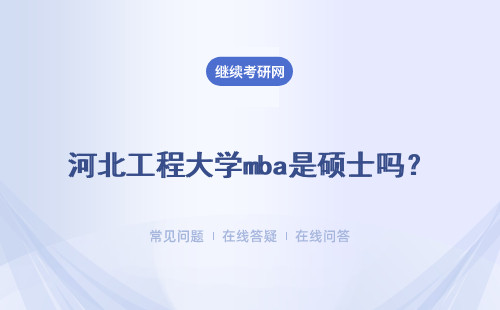 继续考研网

河北工程大学mba是硕士吗？

常见问题 | 在线答疑 | 在线问答